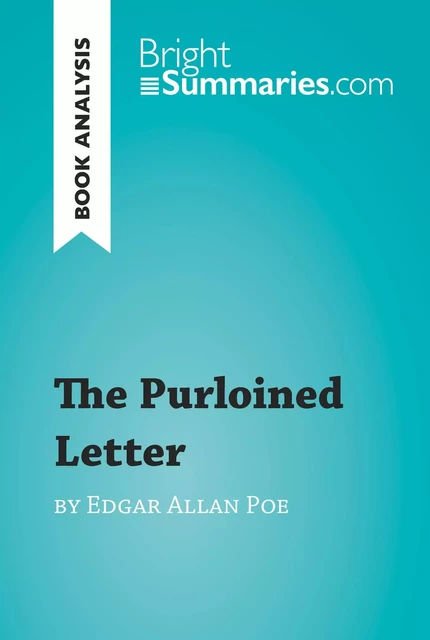 BOOK ANALYSIS

Bright
Summaries.com

The Purloined Letter

by Edgar Allan Poe